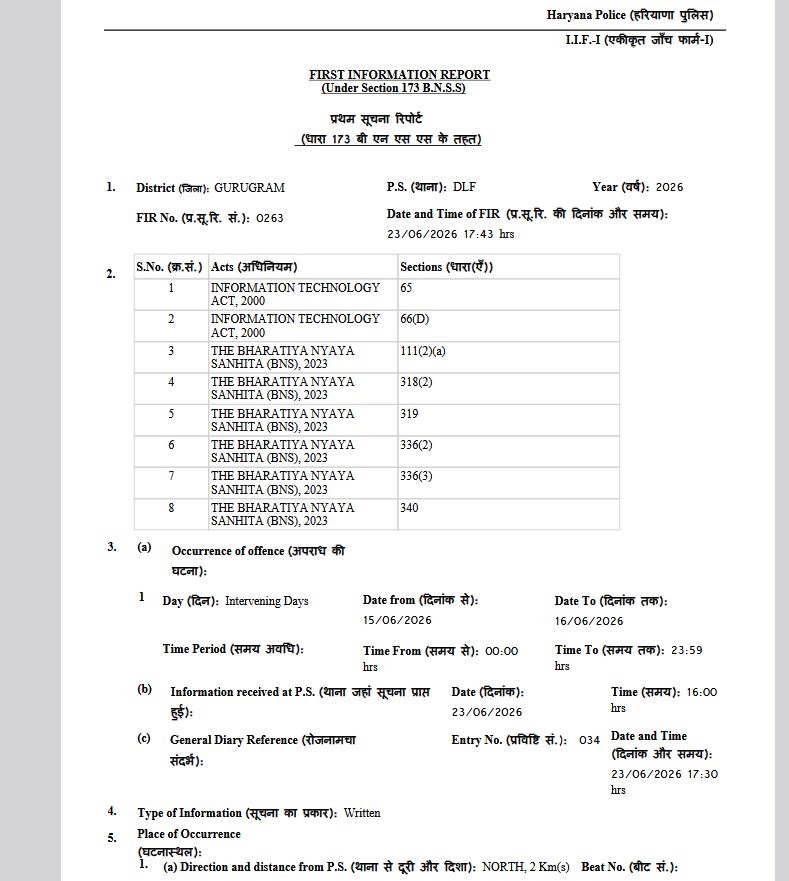 Haryana Police (हरियाणा पुलिस)

I.I.F.-I (एकीकृत जाँच फार्म-I)

FIRST INFORMATION REPORT
(Under Section 173 B.N.S.S)

प्रथम सूचना रिपोर्ट
(धारा 173 बी एन एस एस के तहत)

1. District (जिला): GURUGRAM P.S. (थाना): DLF Year (वर्ष): 2026

FIR No. (प्र.सू.रि. सं.): 0263 Date and Time of FIR (प्र.सू.रि. की दिनांक और समय): 23/06/2026 17:43 hrs

2.

| S.No. (क्र.सं.) | Acts (अधिनियम) | Sections (धारा(एँ)) |
|---|---|---|
| 1 | INFORMATION TECHNOLOGY ACT, 2000 | 65 |
| 2 | INFORMATION TECHNOLOGY ACT, 2000 | 66(D) |
| 3 | THE BHARATIYA NYAYA SANHITA (BNS), 2023 | 111(2)(a) |
| 4 | THE BHARATIYA NYAYA SANHITA (BNS), 2023 | 318(2) |
| 5 | THE BHARATIYA NYAYA SANHITA (BNS), 2023 | 319 |
| 6 | THE BHARATIYA NYAYA SANHITA (BNS), 2023 | 336(2) |
| 7 | THE BHARATIYA NYAYA SANHITA (BNS), 2023 | 336(3) |
| 8 | THE BHARATIYA NYAYA SANHITA (BNS), 2023 | 340 |

3. (a) Occurrence of offence (अपराध की घटना):

1 Day (दिन): Intervening Days Date from (दिनांक से): 15/06/2026 Date To (दिनांक तक): 16/06/2026

Time Period (समय अवधि): Time From (समय से): 00:00 hrs Time To (समय तक): 23:59 hrs

(b) Information received at P.S. (थाना जहां सूचना प्राप्त हुई): Date (दिनांक): 23/06/2026 Time (समय): 16:00 hrs

(c) General Diary Reference (रोजनामचा संदर्भ): Entry No. (प्रविष्टि सं.): 034 Date and Time (दिनांक और समय): 23/06/2026 17:30 hrs

4. Type of Information (सूचना का प्रकार): Written

5. Place of Occurrence (घटनास्थल):

1. (a) Direction and distance from P.S. (थाना से दूरी और दिशा): NORTH, 2 Km(s) Beat No. (बीट सं.):